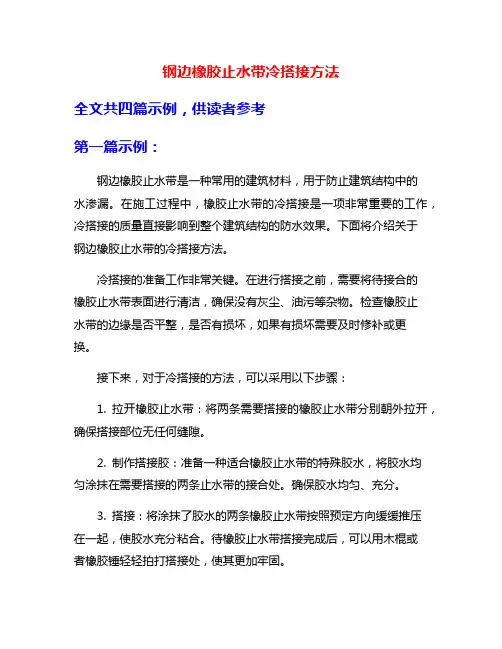 钢边橡胶止水带冷搭接方法

全文共四篇示例，供读者参考

第一篇示例：

钢边橡胶止水带是一种常用的建筑材料，用于防止建筑结构中的水渗漏。在施工过程中，橡胶止水带的冷搭接是一项非常重要的工作，冷搭接的质量直接影响到整个建筑结构的防水效果。下面将介绍关于钢边橡胶止水带的冷搭接方法。

冷搭接的准备工作非常关键。在进行搭接之前，需要将待接合的橡胶止水带表面进行清洁，确保没有灰尘、油污等杂物。检查橡胶止水带的边缘是否平整，是否有损坏，如果有损坏需要及时修补或更换。

接下来，对于冷搭接的方法，可以采用以下步骤：

1. 拉开橡胶止水带：将两条需要搭接的橡胶止水带分别朝外拉开，确保搭接部位无任何缝隙。

2. 制作搭接胶：准备一种适合橡胶止水带的特殊胶水，将胶水均匀涂抹在需要搭接的两条止水带的接合处。确保胶水均匀、充分。

3. 搭接：将涂抹了胶水的两条橡胶止水带按照预定方向缓缓推压在一起，使胶水充分粘合。待橡胶止水带搭接完成后，可以用木棍或者橡胶锤轻轻拍打搭接处，使其更加牢固。